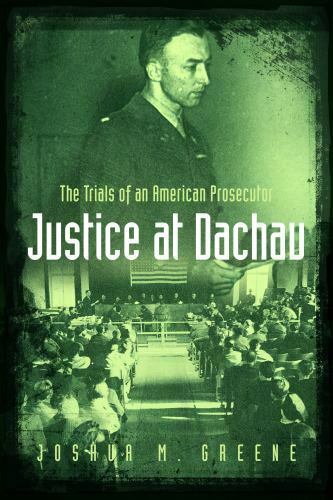 The Trials of an American Prosecutor
Justice at Dachau

JOSHUA M. GREENE